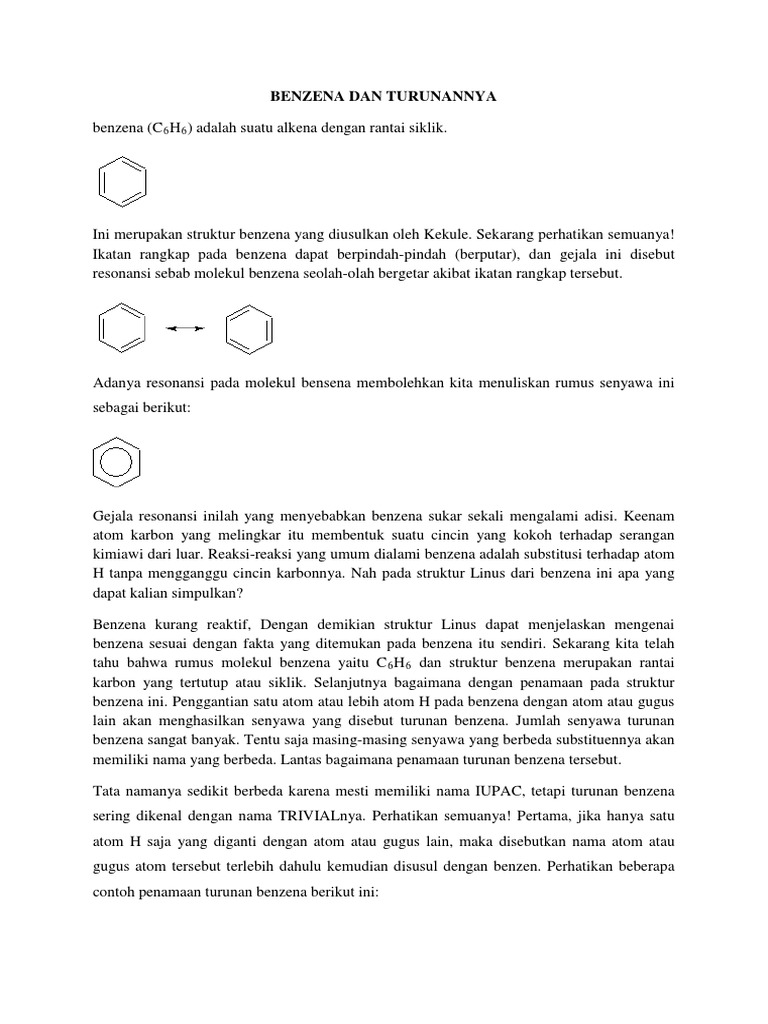 BENZENA DAN TURUNANNYA

benzena ($C_6H_6$) adalah suatu alkena dengan rantai siklik.

Ini merupakan struktur benzena yang diusulkan oleh Kekule. Sekarang perhatikan semuanya! Ikatan rangkap pada benzena dapat berpindah-pindah (berputar), dan gejala ini disebut resonansi sebab molekul benzena seolah-olah bergetar akibat ikatan rangkap tersebut.

Adanya resonansi pada molekul bensena membolehkan kita menuliskan rumus senyawa ini sebagai berikut:

Gejala resonansi inilah yang menyebabkan benzena sukar sekali mengalami adisi. Keenam atom karbon yang melingkar itu membentuk suatu cincin yang kokoh terhadap serangan kimiawi dari luar. Reaksi-reaksi yang umum dialami benzena adalah substitusi terhadap atom H tanpa mengganggu cincin karbonnya. Nah pada struktur Linus dari benzena ini apa yang dapat kalian simpulkan?

Benzena kurang reaktif, Dengan demikian struktur Linus dapat menjelaskan mengenai benzena sesuai dengan fakta yang ditemukan pada benzena itu sendiri. Sekarang kita telah tahu bahwa rumus molekul benzena yaitu $C_6H_6$ dan struktur benzena merupakan rantai karbon yang tertutup atau siklik. Selanjutnya bagaimana dengan penamaan pada struktur benzena ini. Penggantian satu atom atau lebih atom H pada benzena dengan atom atau gugus lain akan menghasilkan senyawa yang disebut turunan benzena. Jumlah senyawa turunan benzena sangat banyak. Tentu saja masing-masing senyawa yang berbeda substituennya akan memiliki nama yang berbeda. Lantas bagaimana penamaan turunan benzena tersebut.

Tata namanya sedikit berbeda karena mesti memiliki nama IUPAC, tetapi turunan benzena sering dikenal dengan nama TRIVIALnya. Perhatikan semuanya! Pertama, jika hanya satu atom H saja yang diganti dengan atom atau gugus lain, maka disebutkan nama atom atau gugus atom tersebut terlebih dahulu kemudian disusul dengan benzen. Perhatikan beberapa contoh penamaan turunan benzena berikut ini: